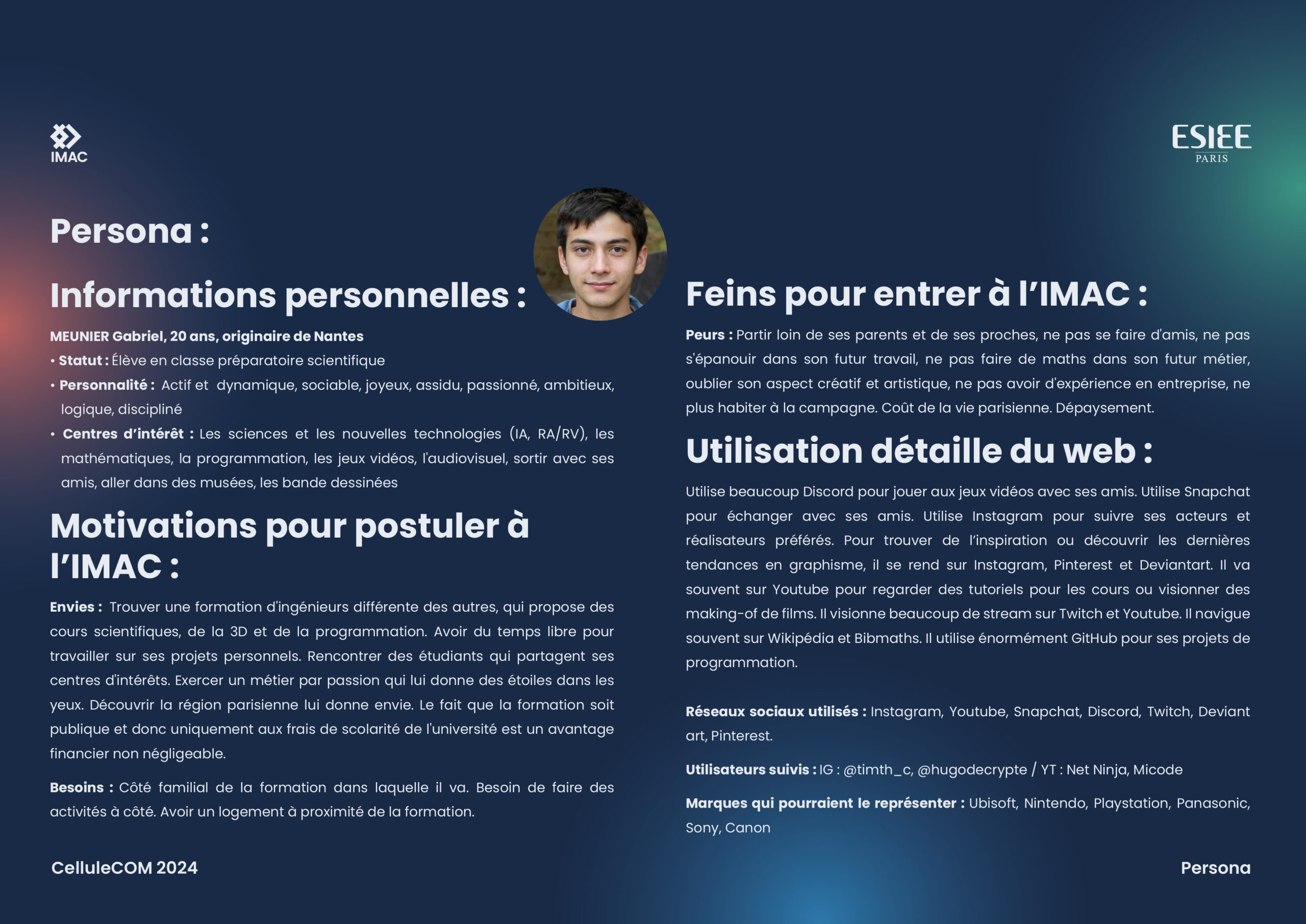 IMAC

ESIEE PARIS

Persona :

Informations personnelles :

MEUNIER Gabriel, 20 ans, originaire de Nantes
• Statut : Élève en classe préparatoire scientifique
• Personnalité : Actif et dynamique, sociable, joyeux, assidu, passionné, ambitieux, logique, discipliné
• Centres d'intérêt : Les sciences et les nouvelles technologies (IA, RA/RV), les mathématiques, la programmation, les jeux vidéos, l'audiovisuel, sortir avec ses amis, aller dans des musées, les bande dessinées

Motivations pour postuler à l'IMAC :

Envies : Trouver une formation d'ingénieurs différente des autres, qui propose des cours scientifiques, de la 3D et de la programmation. Avoir du temps libre pour travailler sur ses projets personnels. Rencontrer des étudiants qui partagent ses centres d'intérêts. Exercer un métier par passion qui lui donne des étoiles dans les yeux. Découvrir la région parisienne lui donne envie. Le fait que la formation soit publique et donc uniquement aux frais de scolarité de l'université est un avantage financier non négligeable.

Besoins : Côté familial de la formation dans laquelle il va. Besoin de faire des activités à côté. Avoir un logement à proximité de la formation.

Feins pour entrer à l'IMAC :

Peurs : Partir loin de ses parents et de ses proches, ne pas se faire d'amis, ne pas s'épanouir dans son futur travail, ne pas faire de maths dans son futur métier, oublier son aspect créatif et artistique, ne pas avoir d'expérience en entreprise, ne plus habiter à la campagne. Coût de la vie parisienne. Dépaysement.

Utilisation détaille du web :

Utilise beaucoup Discord pour jouer aux jeux vidéos avec ses amis. Utilise Snapchat pour échanger avec ses amis. Utilise Instagram pour suivre ses acteurs et réalisateurs préférés. Pour trouver de l'inspiration ou découvrir les dernières tendances en graphisme, il se rend sur Instagram, Pinterest et Deviantart. Il va souvent sur Youtube pour regarder des tutoriels pour les cours ou visionner des making-of de films. Il visionne beaucoup de stream sur Twitch et Youtube. Il navigue souvent sur Wikipédia et Bibmaths. Il utilise énormément GitHub pour ses projets de programmation.

Réseaux sociaux utilisés : Instagram, Youtube, Snapchat, Discord, Twitch, Deviant art, Pinterest.

Utilisateurs suivis : IG : @timth_c, @hugodecrypte / YT : Net Ninja, Micode

Marques qui pourraient le représenter : Ubisoft, Nintendo, Playstation, Panasonic, Sony, Canon

CelluleCOM 2024

Persona